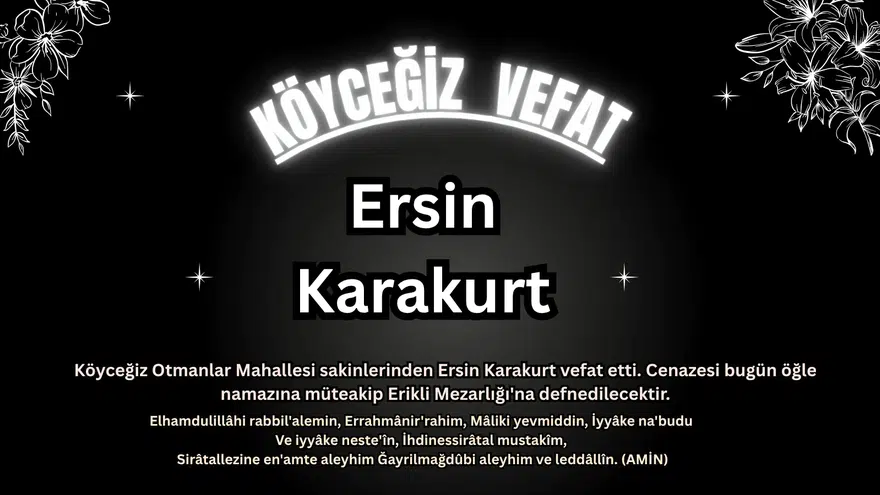 KÖYCEĞİZ VEFAT

Ersin Karakurt

Köyceğiz Otmanlar Mahallesi sakinlerinden Ersin Karakurt vefat etti. Cenazesi bugün öğle namazına müteakip Erikli Mezarlığı'na defnedilecektir.

Elhamdulillâhi rabbil'alemin, Errahmânir'rahim, Mâliki yevmiddin, İyyâke na'budu
Ve iyyâke neste'în, İhdinessirâtal mustakîm,
Sirâtallezine en'amte aleyhim Ğayrilmağdûbi aleyhim ve leddâllîn. (AMİN)